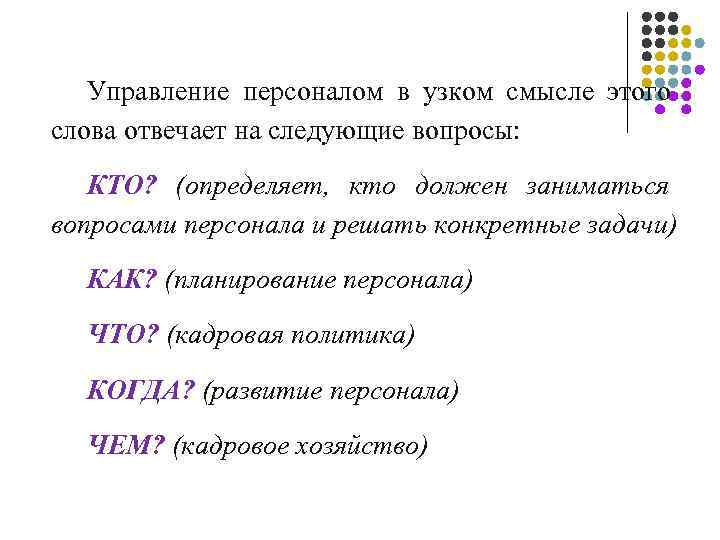 Управление персоналом в узком смысле этого слова отвечает на следующие вопросы:

КТО? (определяет, кто должен заниматься вопросами персонала и решать конкретные задачи)

КАК? (планирование персонала)

ЧТО? (кадровая политика)

КОГДА? (развитие персонала)

ЧЕМ? (кадровое хозяйство)